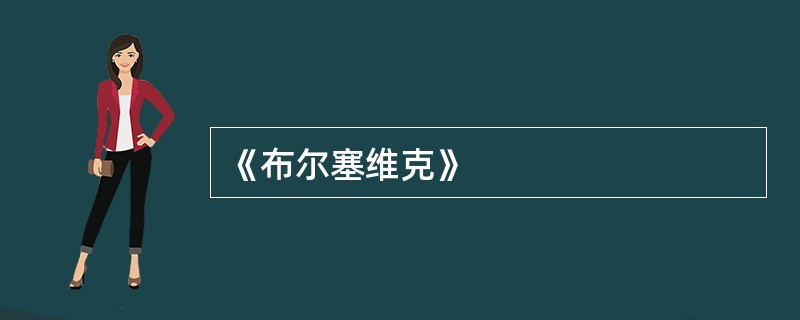 《布尔塞维克》